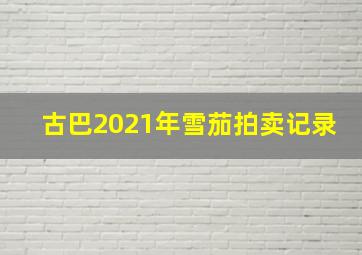 古巴2021年雪茄拍卖记录